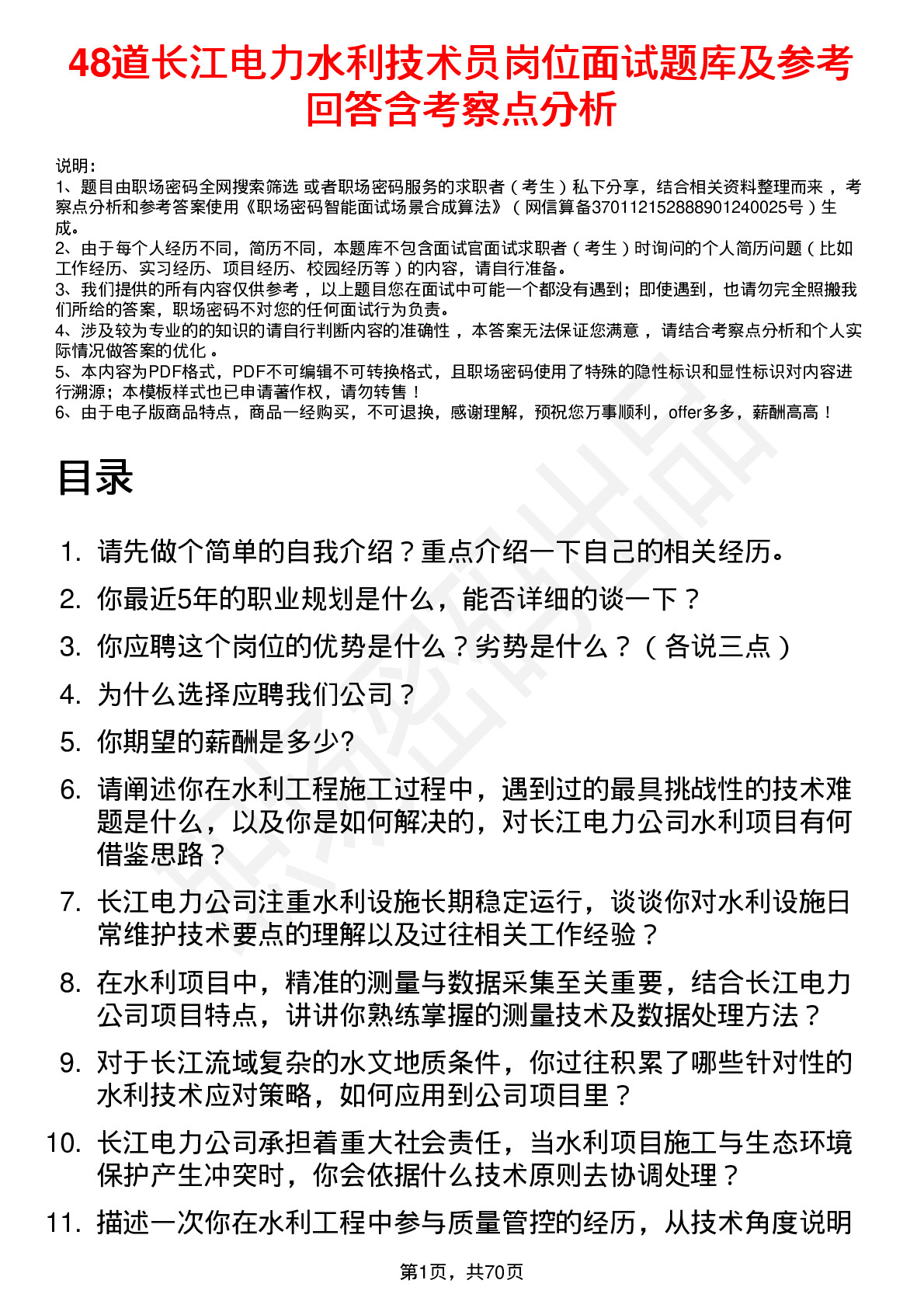 48道长江电力水利技术员岗位面试题库及参考回答含考察点分析

说明：
1、题目由职场密码全网搜索筛选 或者职场密码服务的求职者（考生）私下分享，结合相关资料整理而来 ，考察点分析和参考答案使用《职场密码智能面试场景合成算法》（网信算备370112152888901240025号）生成。
2、由于每个人经历不同，简历不同，本题库不包含面试官面试求职者（考生）时询问的个人简历问题（比如工作经历、实习经历、项目经历、校园经历等）的内容，请自行准备。
3、我们提供的所有内容仅供参考 ，以上题目您在面试中可能一个都没有遇到；即使遇到，也请勿完全照搬我们所给的答案，职场密码不对您的任何面试行为负责。
4、涉及较为专业的的知识的请自行判断内容的准确性 ，本答案无法保证您满意 ，请结合考察点分析和个人实际情况做答案的优化 。
5、本内容为PDF格式，PDF不可编辑不可转换格式，且职场密码使用了特殊的隐性标识和显性标识对内容进行溯源；本模板样式也已申请著作权，请勿转售！
6、由于电子版商品特点，商品一经购买，不可退换，感谢理解，预祝您万事顺利，offer多多，薪酬高高！

目录

1. 请先做个简单的自我介绍？重点介绍一下自己的相关经历。
2. 你最近5年的职业规划是什么，能否详细的谈一下？
3. 你应聘这个岗位的优势是什么？劣势是什么？（各说三点）
4. 为什么选择应聘我们公司？
5. 你期望的薪酬是多少?
6. 请阐述你在水利工程施工过程中，遇到过的最具挑战性的技术难题是什么，以及你是如何解决的，对长江电力公司水利项目有何借鉴思路？
7. 长江电力公司注重水利设施长期稳定运行，谈谈你对水利设施日常维护技术要点的理解以及过往相关工作经验？
8. 在水利项目中，精准的测量与数据采集至关重要，结合长江电力公司项目特点，讲讲你熟练掌握的测量技术及数据处理方法？
9. 对于长江流域复杂的水文地质条件，你过往积累了哪些针对性的水利技术应对策略，如何应用到公司项目里？
10. 长江电力公司承担着重大社会责任，当水利项目施工与生态环境保护产生冲突时，你会依据什么技术原则去协调处理？
11. 描述一次你在水利工程中参与质量管控的经历，从技术角度说明

第1页，共70页